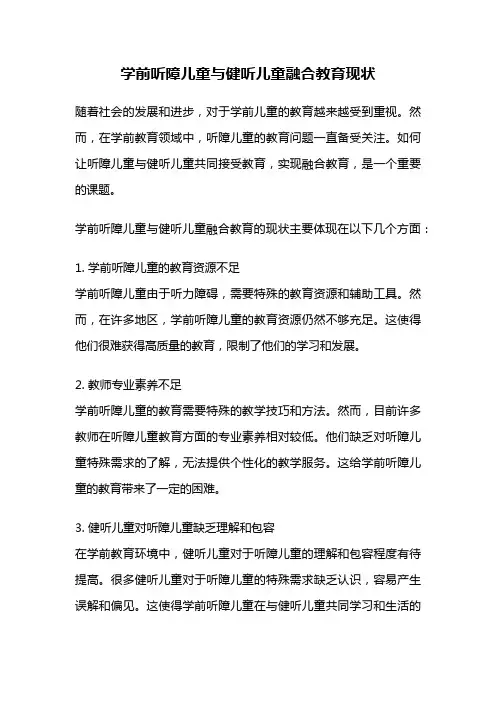 学前听障儿童与健听儿童融合教育现状

随着社会的发展和进步，对于学前儿童的教育越来越受到重视。然而，在学前教育领域中，听障儿童的教育问题一直备受关注。如何让听障儿童与健听儿童共同接受教育，实现融合教育，是一个重要的课题。

学前听障儿童与健听儿童融合教育的现状主要体现在以下几个方面：

1. 学前听障儿童的教育资源不足
学前听障儿童由于听力障碍，需要特殊的教育资源和辅助工具。然而，在许多地区，学前听障儿童的教育资源仍然不够充足。这使得他们很难获得高质量的教育，限制了他们的学习和发展。

2. 教师专业素养不足
学前听障儿童的教育需要特殊的教学技巧和方法。然而，目前许多教师在听障儿童教育方面的专业素养相对较低。他们缺乏对听障儿童特殊需求的了解，无法提供个性化的教学服务。这给学前听障儿童的教育带来了一定的困难。

3. 健听儿童对听障儿童缺乏理解和包容
在学前教育环境中，健听儿童对于听障儿童的理解和包容程度有待提高。很多健听儿童对于听障儿童的特殊需求缺乏认识，容易产生误解和偏见。这使得学前听障儿童在与健听儿童共同学习和生活的